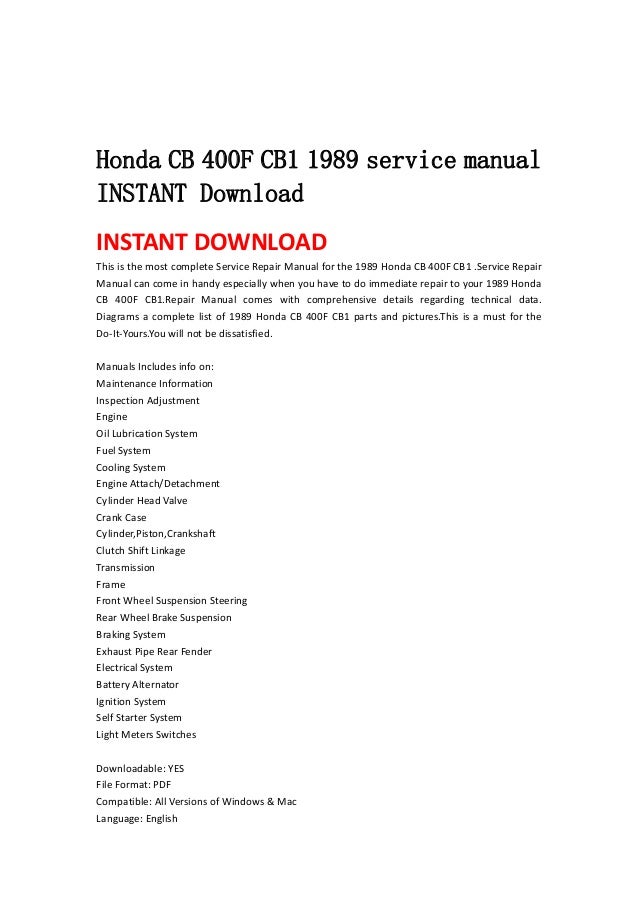 Honda CB 400F CB1 1989 service manual INSTANT Download

INSTANT DOWNLOAD

This is the most complete Service Repair Manual for the 1989 Honda CB 400F CB1 .Service Repair Manual can come in handy especially when you have to do immediate repair to your 1989 Honda CB 400F CB1.Repair Manual comes with comprehensive details regarding technical data. Diagrams a complete list of 1989 Honda CB 400F CB1 parts and pictures.This is a must for the Do-It-Yours.You will not be dissatisfied.

Manuals Includes info on:
Maintenance Information
Inspection Adjustment
Engine
Oil Lubrication System
Fuel System
Cooling System
Engine Attach/Detachment
Cylinder Head Valve
Crank Case
Cylinder,Piston,Crankshaft
Clutch Shift Linkage
Transmission
Frame
Front Wheel Suspension Steering
Rear Wheel Brake Suspension
Braking System
Exhaust Pipe Rear Fender
Electrical System
Battery Alternator
Ignition System
Self Starter System
Light Meters Switches

Downloadable: YES
File Format: PDF
Compatible: All Versions of Windows & Mac
Language: English